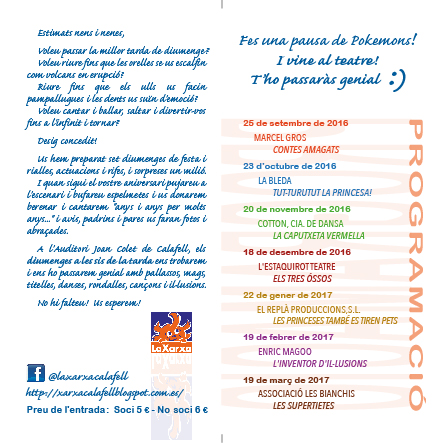 Estimats nens i nenes,

Voleu passar la millor tarda de diumenge? Voleu riure fins que les orelles se us escalfin com volcans en erupció? Riure fins que els ulls us facin pampallugues i les dents us suïn d'emoció? Voleu cantar i ballar, saltar i divertir-vos fins a l'infinit i tornar?

Desig concedit!

Us hem preparat set diumenges de festa i rialles, actuacions i rifes, i sorpreses un milió. I quan sigui el vostre aniversari pujareu a l'escenari i bufareu espelmetes i us donarem berenar i cantarem "anys i anys per molts anys..." i avis, padrins i pares us faran fotos i abraçades.

A l'Auditori Joan Colet de Calafell, els diumenges a les sis de la tarda ens trobarem i ens ho passarem genial amb pallassos, mags, titelles, danses, rondalles, cançons i il·lusions.

No hi falteu! Us esperem!

LaXarxa

@laxarxacalafell

http://xarxacalafellblogspot.com.es/

Preu de l'entrada: Soci 5 € - No soci 6 €

Fes una pausa de Pokemons! I vine al teatre! T'ho passaràs genial :)

PROGRAMACIÓ

25 de setembre de 2016
MARCEL GROS
CONTES AMAGATS

23 d'octubre de 2016
LA BLEDA
TUT-TURUTUT LA PRINCESA!

20 de novembre de 2016
COTTON, CIA. DE DANSA
LA CAPUTXETA VERMELLA

18 de desembre de 2016
L'ESTAQUIROT TEATRE
ELS TRES ÓSSOS

22 de gener de 2017
EL REPLÀ PRODUCCIONS,S.L.
LES PRINCESES TAMBÉ ES TIREN PETS

19 de febrer de 2017
ENRIC MAGOO
L'INVENTOR D'IL·LUSIONS

19 de març de 2017
ASSOCIACIÓ LES BIANCHIS
LES SUPERTIETES